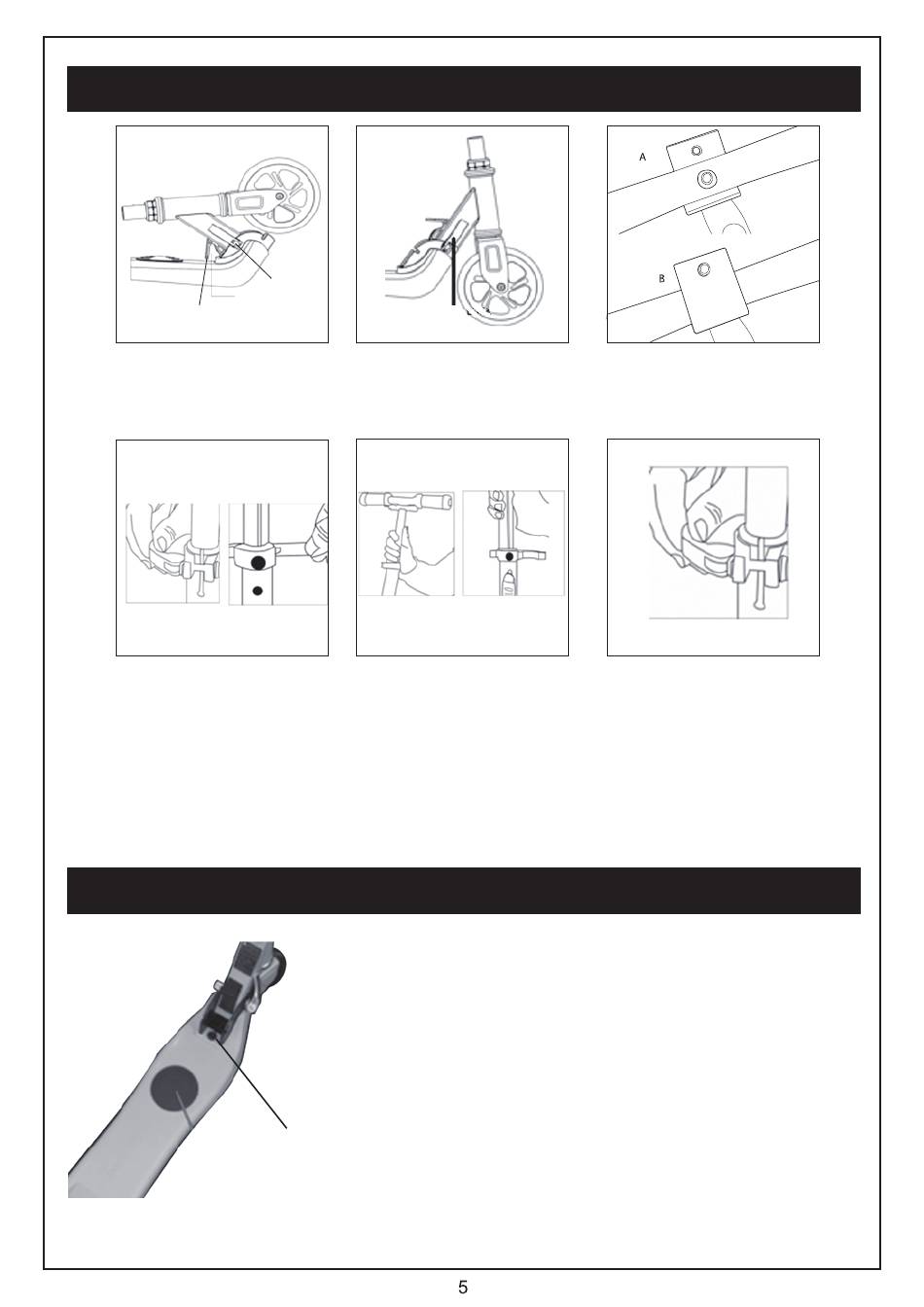 A

B

5